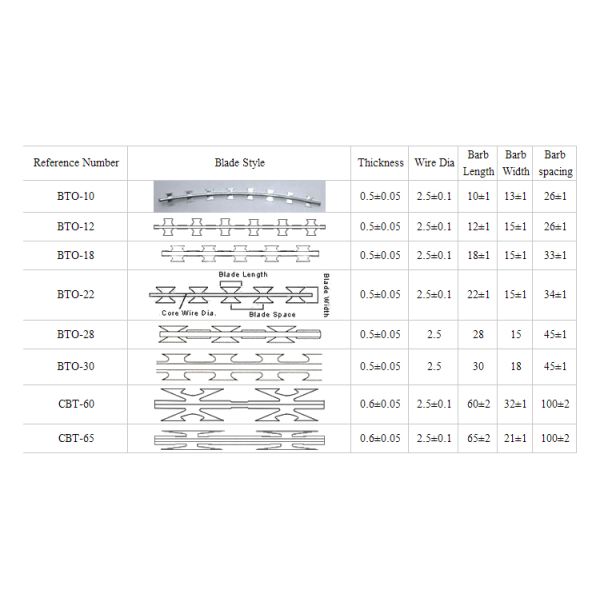 | Reference Number | Blade Style | Thickness | Wire Dia | Barb Length | Barb Width | Barb spacing |
|---|---|---|---|---|---|---|
| BTO-10 | | 0.5±0.05 | 2.5±0.1 | 10±1 | 13±1 | 26±1 |
| BTO-12 | | 0.5±0.05 | 2.5±0.1 | 12±1 | 15±1 | 26±1 |
| BTO-18 | | 0.5±0.05 | 2.5±0.1 | 18±1 | 15±1 | 33±1 |
| BTO-22 | Blade Length Blade Width Core Wire Dia. Blade Space | 0.5±0.05 | 2.5±0.1 | 22±1 | 15±1 | 34±1 |
| BTO-28 | | 0.5±0.05 | 2.5 | 28 | 15 | 45±1 |
| BTO-30 | | 0.5±0.05 | 2.5 | 30 | 18 | 45±1 |
| CBT-60 | | 0.6±0.05 | 2.5±0.1 | 60±2 | 32±1 | 100±2 |
| CBT-65 | | 0.6±0.05 | 2.5±0.1 | 65±2 | 21±1 | 100±2 |